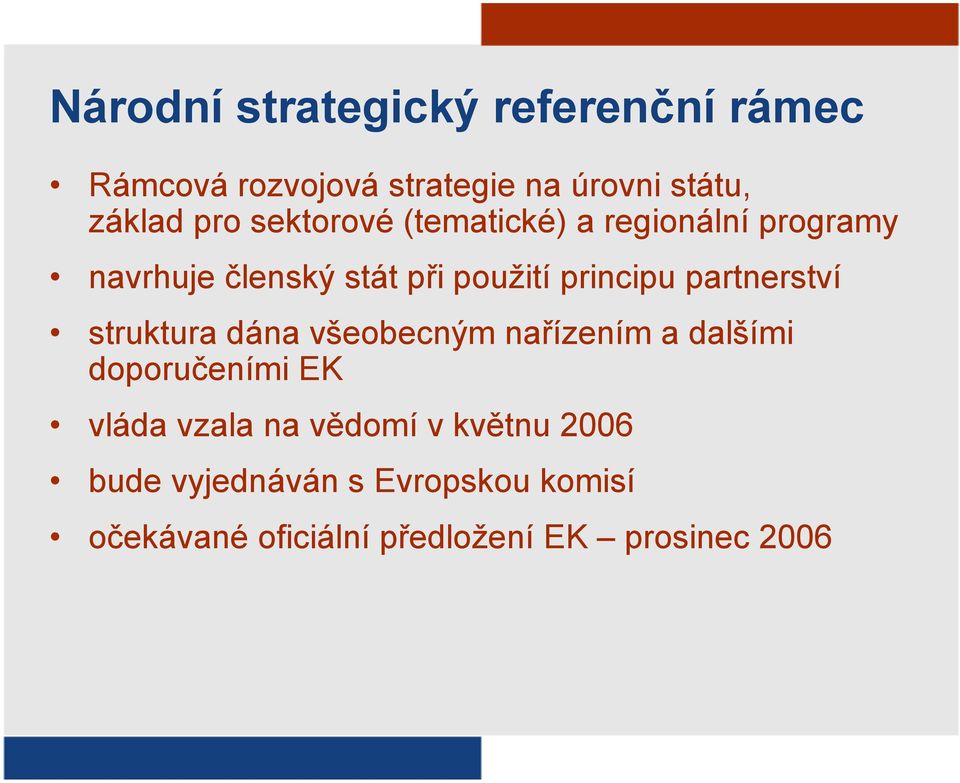 Národní strategický referenční rámec

• Rámcová rozvojová strategie na úrovni státu, základ pro sektorové (tematické) a regionální programy
• navrhuje členský stát při použití principu partnerství
• struktura dána všeobecným nařízením a dalšími doporučeními EK
• vláda vzala na vědomí v květnu 2006
• bude vyjednáván s Evropskou komisí
• očekávané oficiální předložení EK – prosinec 2006